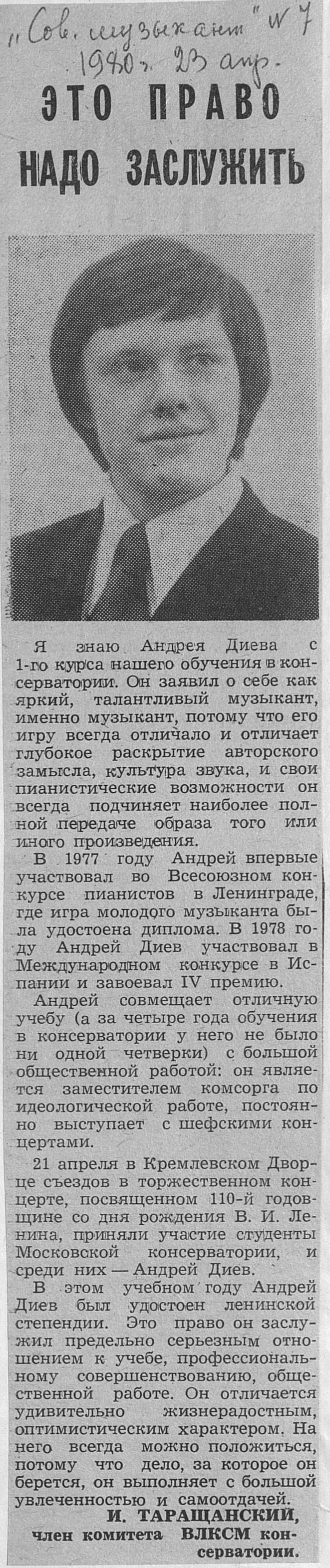 „Сов. музыкант" № 7
1980 г. 23 апр.

ЭТО ПРАВО НАДО ЗАСЛУЖИТЬ

Я знаю Андрея Диева с 1-го курса нашего обучения в консерватории. Он заявил о себе как яркий, талантливый музыкант, именно музыкант, потому что его игру всегда отличало и отличает глубокое раскрытие авторского замысла, культура звука, и свои пианистические возможности он всегда подчиняет наиболее полной передаче образа того или иного произведения.

В 1977 году Андрей впервые участвовал во Всесоюзном конкурсе пианистов в Ленинграде, где игра молодого музыканта была удостоена диплома. В 1978 году Андрей Диев участвовал в Международном конкурсе в Испании и завоевал IV премию.

Андрей совмещает отличную учебу (а за четыре года обучения в консерватории у него не было ни одной четверки) с большой общественной работой: он является заместителем комсорга по идеологической работе, постоянно выступает с шефскими концертами.

21 апреля в Кремлевском Дворце съездов в торжественном концерте, посвященном 110-й годовщине со дня рождения В. И. Ленина, приняли участие студенты Московской консерватории, и среди них — Андрей Диев.

В этом учебном году Андрей Диев был удостоен ленинской стипендии. Это право он заслужил предельно серьезным отношением к учебе, профессиональному совершенствованию, общественной работе. Он отличается удивительно жизнерадостным, оптимистическим характером. На него всегда можно положиться, потому что дело, за которое он берется, он выполняет с большой увлеченностью и самоотдачей.

И. ТАРАЩАНСКИЙ,
член комитета ВЛКСМ консерватории.